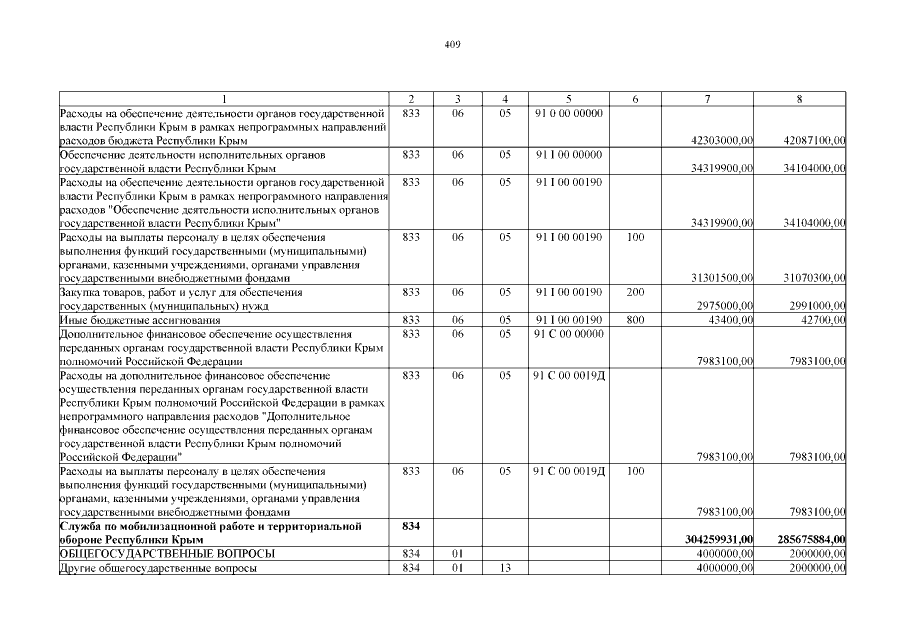 409

| 1 | 2 | 3 | 4 | 5 | 6 | 7 | 8 |
|---|---|---|---|---|---|---|---|
| Расходы на обеспечение деятельности органов государственной власти Республики Крым в рамках непрограммных направлений расходов бюджета Республики Крым | 833 | 06 | 05 | 91 0 00 00000 | | 42303000,00 | 42087100,00 |
| Обеспечение деятельности исполнительных органов государственной власти Республики Крым | 833 | 06 | 05 | 91 I 00 00000 | | 34319900,00 | 34104000,00 |
| Расходы на обеспечение деятельности органов государственной власти Республики Крым в рамках непрограммного направления расходов "Обеспечение деятельности исполнительных органов государственной власти Республики Крым" | 833 | 06 | 05 | 91 I 00 00190 | | 34319900,00 | 34104000,00 |
| Расходы на выплаты персоналу в целях обеспечения выполнения функций государственными (муниципальными) органами, казенными учреждениями, органами управления государственными внебюджетными фондами | 833 | 06 | 05 | 91 I 00 00190 | 100 | 31301500,00 | 31070300,00 |
| Закупка товаров, работ и услуг для обеспечения государственных (муниципальных) нужд | 833 | 06 | 05 | 91 I 00 00190 | 200 | 2975000,00 | 2991000,00 |
| Иные бюджетные ассигнования | 833 | 06 | 05 | 91 I 00 00190 | 800 | 43400,00 | 42700,00 |
| Дополнительное финансовое обеспечение осуществления переданных органам государственной власти Республики Крым полномочий Российской Федерации | 833 | 06 | 05 | 91 С 00 00000 | | 7983100,00 | 7983100,00 |
| Расходы на дополнительное финансовое обеспечение осуществления переданных органам государственной власти Республики Крым полномочий Российской Федерации в рамках непрограммного направления расходов "Дополнительное финансовое обеспечение осуществления переданных органам государственной власти Республики Крым полномочий Российской Федерации" | 833 | 06 | 05 | 91 С 00 0019Д | | 7983100,00 | 7983100,00 |
| Расходы на выплаты персоналу в целях обеспечения выполнения функций государственными (муниципальными) органами, казенными учреждениями, органами управления государственными внебюджетными фондами | 833 | 06 | 05 | 91 С 00 0019Д | 100 | 7983100,00 | 7983100,00 |
| Служба по мобилизационной работе и территориальной обороне Республики Крым | 834 | | | | | 304259931,00 | 285675884,00 |
| ОБЩЕГОСУДАРСТВЕННЫЕ ВОПРОСЫ | 834 | 01 | | | | 4000000,00 | 2000000,00 |
| Другие общегосударственные вопросы | 834 | 01 | 13 | | | 4000000,00 | 2000000,00 |